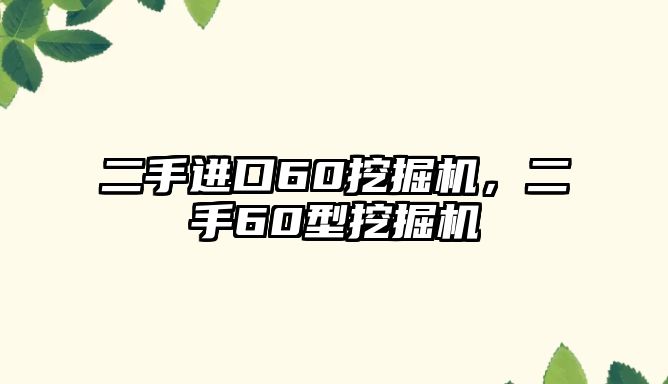 二手进口60挖掘机，二手60型挖掘机